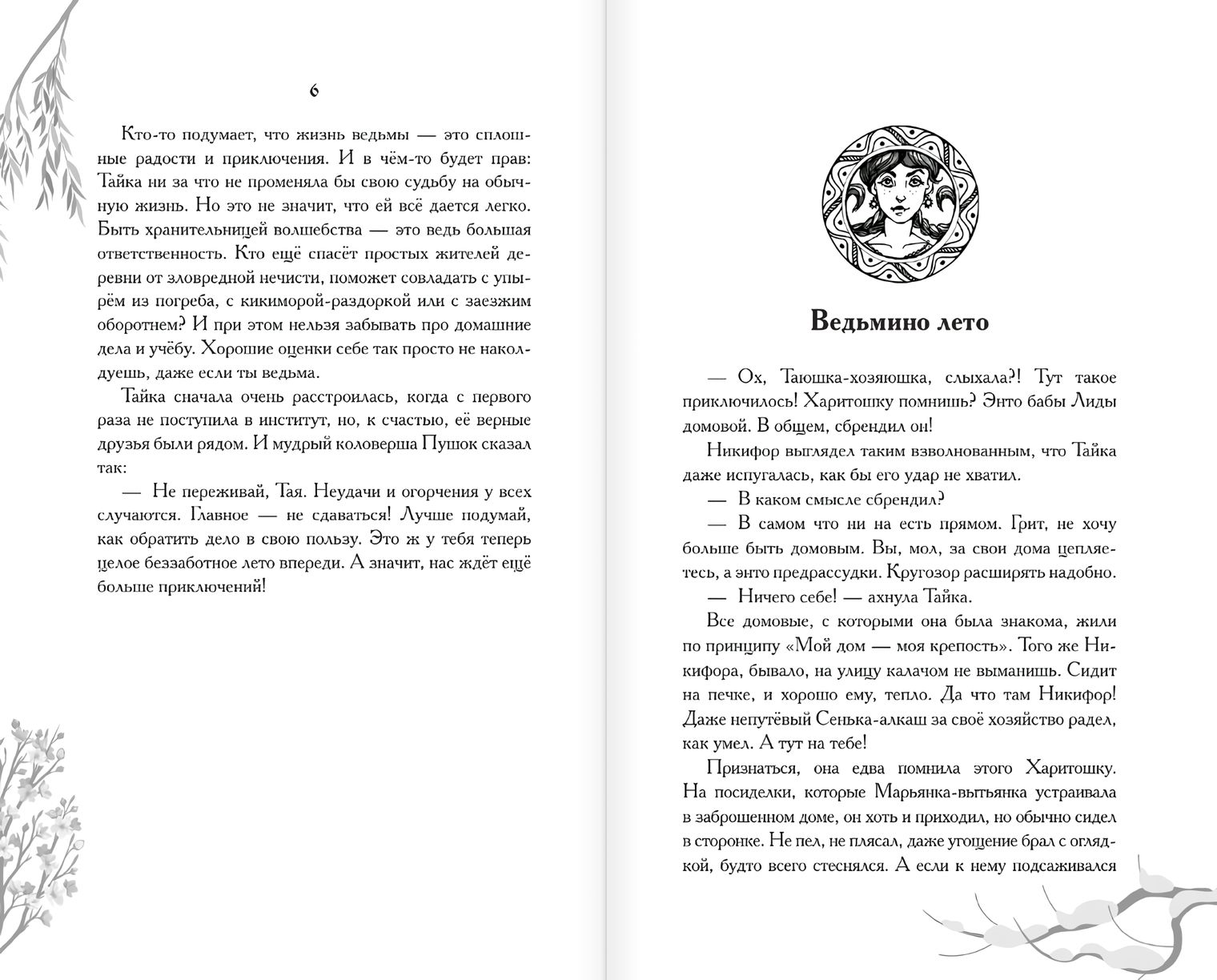 6

Кто-то подумает, что жизнь ведьмы — это сплошные радости и приключения. И в чём-то будет прав: Тайка ни за что не променяла бы свою судьбу на обычную жизнь. Но это не значит, что ей всё дается легко. Быть хранительницей волшебства — это ведь большая ответственность. Кто ещё спасёт простых жителей деревни от зловредной нечисти, поможет совладать с упырём из погреба, с кикиморой-раздоркой или с заезжим оборотнем? И при этом нельзя забывать про домашние дела и учёбу. Хорошие оценки себе так просто не наколдуешь, даже если ты ведьма.

Тайка сначала очень расстроилась, когда с первого раза не поступила в институт, но, к счастью, её верные друзья были рядом. И мудрый коловерша Пушок сказал так:

— Не переживай, Тая. Неудачи и огорчения у всех случаются. Главное — не сдаваться! Лучше подумай, как обратить дело в свою пользу. Это ж у тебя теперь целое беззаботное лето впереди. А значит, нас ждёт ещё больше приключений!

Ведьмино лето

— Ох, Таюшка-хозяюшка, слыхала?! Тут такое приключилось! Харитошку помнишь? Энто бабы Лиды домовой. В общем, сбрендил он!

Никифор выглядел таким взволнованным, что Тайка даже испугалась, как бы его удар не хватил.

— В каком смысле сбрендил?

— В самом что ни на есть прямом. Грит, не хочу больше быть домовым. Вы, мол, за свои дома цепляетесь, а энто предрассудки. Кругозор расширять надобно.

— Ничего себе! — ахнула Тайка.

Все домовые, с которыми она была знакома, жили по принципу «Мой дом — моя крепость». Того же Никифора, бывало, на улицу калачом не выманишь. Сидит на печке, и хорошо ему, тепло. Да что там Никифор! Даже непутёвый Сенька-алкаш за своё хозяйство радел, как умел. А тут на тебе!

Признаться, она едва помнила этого Харитошку. На посиделки, которые Марьянка-вытьянка устраивала в заброшенном доме, он хоть и приходил, но обычно сидел в сторонке. Не пел, не плясал, даже угощение брал с оглядкой, будто всего стеснялся. А если к нему подсаживался